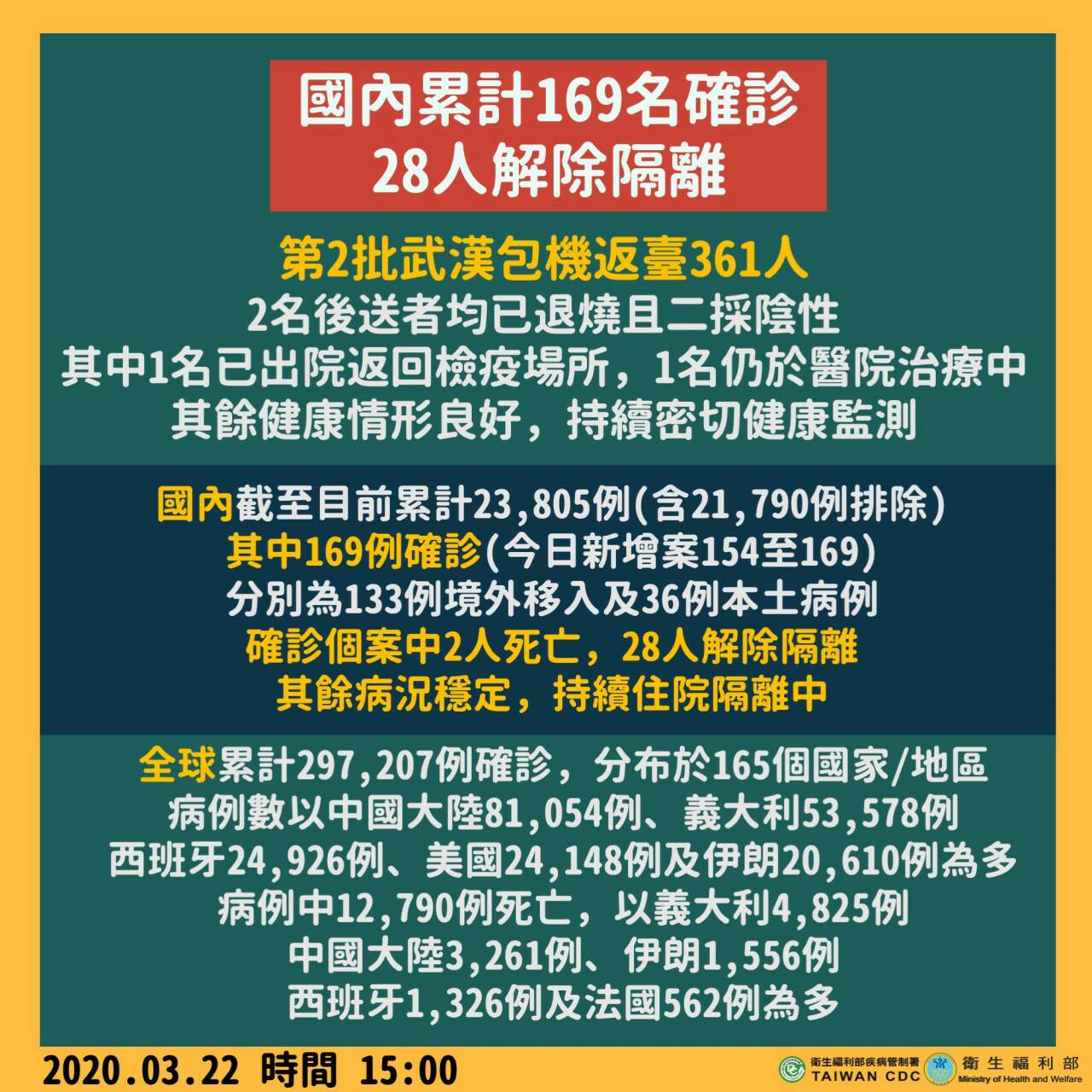 國內累計169名確診
28人解除隔離

第2批武漢包機返臺361人
2名後送者均已退燒且二採陰性
其中1名已出院返回檢疫場所，1名仍於醫院治療中
其餘健康情形良好，持續密切健康監測

國內截至目前累計23,805例(含21,790例排除)
其中169例確診(今日新增案154至169)
分別為133例境外移入及36例本土病例
確診個案中2人死亡，28人解除隔離
其餘病況穩定，持續住院隔離中

全球累計297,207例確診，分布於165個國家/地區
病例數以中國大陸81,054例、義大利53,578例
西班牙24,926例、美國24,148例及伊朗20,610例為多
病例中12,790例死亡，以義大利4,825例
中國大陸3,261例、伊朗1,556例
西班牙1,326例及法國562例為多

2020.03.22 時間 15:00

衛生福利部疾病管制署
TAIWAN CDC
衛生福利部
Ministry of Health and Welfare